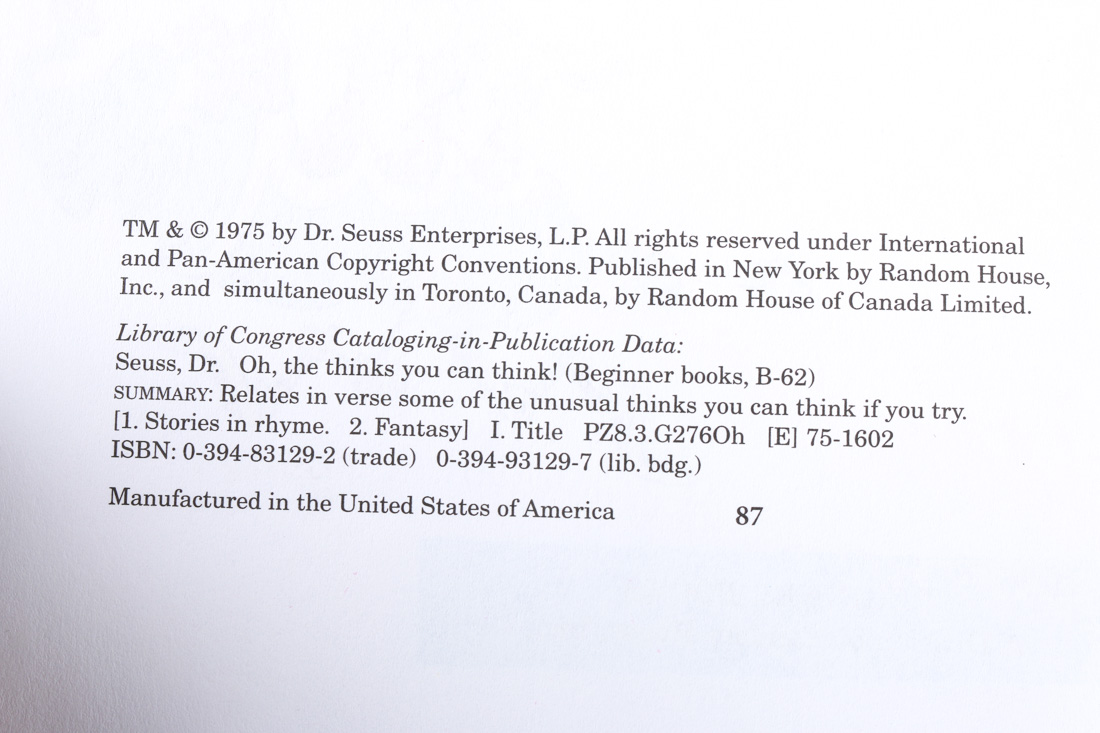 TM & © 1975 by Dr. Seuss Enterprises, L.P. All rights reserved under International and Pan-American Copyright Conventions. Published in New York by Random House, Inc., and simultaneously in Toronto, Canada, by Random House of Canada Limited.

Library of Congress Cataloging-in-Publication Data:
Seuss, Dr. Oh, the thinks you can think! (Beginner books, B-62)
SUMMARY: Relates in verse some of the unusual thinks you can think if you try.
[1. Stories in rhyme. 2. Fantasy] I. Title PZ8.3.G276Oh [E] 75-1602
ISBN: 0-394-83129-2 (trade) 0-394-93129-7 (lib. bdg.)

Manufactured in the United States of America 87